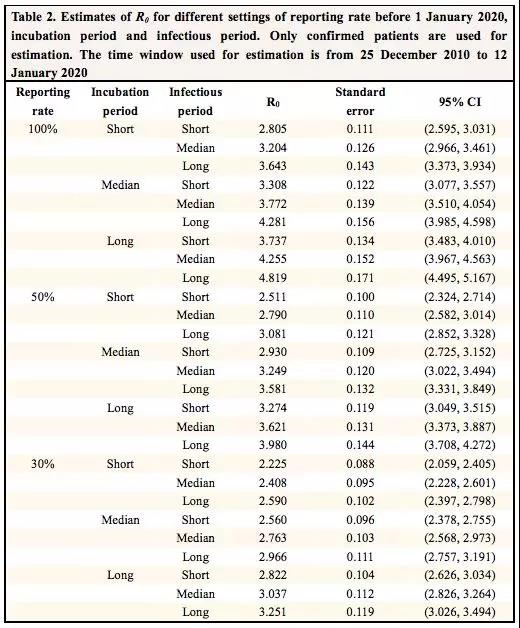 Table 2. Estimates of $R_0$ for different settings of reporting rate before 1 January 2020, incubation period and infectious period. Only confirmed patients are used for estimation. The time window used for estimation is from 25 December 2010 to 12 January 2020

| Reporting rate | Incubation period | Infectious period | $R_0$ | Standard error | 95% CI |
|---|---|---|---|---|---|
| 100% | Short | Short | 2.805 | 0.111 | (2.595, 3.031) |
| | | Median | 3.204 | 0.126 | (2.966, 3.461) |
| | | Long | 3.643 | 0.143 | (3.373, 3.934) |
| | Median | Short | 3.308 | 0.122 | (3.077, 3.557) |
| | | Median | 3.772 | 0.139 | (3.510, 4.054) |
| | | Long | 4.281 | 0.156 | (3.985, 4.598) |
| | Long | Short | 3.737 | 0.134 | (3.483, 4.010) |
| | | Median | 4.255 | 0.152 | (3.967, 4.563) |
| | | Long | 4.819 | 0.171 | (4.495, 5.167) |
| 50% | Short | Short | 2.511 | 0.100 | (2.324, 2.714) |
| | | Median | 2.790 | 0.110 | (2.582, 3.014) |
| | | Long | 3.081 | 0.121 | (2.852, 3.328) |
| | Median | Short | 2.930 | 0.109 | (2.725, 3.152) |
| | | Median | 3.249 | 0.120 | (3.022, 3.494) |
| | | Long | 3.581 | 0.132 | (3.331, 3.849) |
| | Long | Short | 3.274 | 0.119 | (3.049, 3.515) |
| | | Median | 3.621 | 0.131 | (3.373, 3.887) |
| | | Long | 3.980 | 0.144 | (3.708, 4.272) |
| 30% | Short | Short | 2.225 | 0.088 | (2.059, 2.405) |
| | | Median | 2.408 | 0.095 | (2.228, 2.601) |
| | | Long | 2.590 | 0.102 | (2.397, 2.798) |
| | Median | Short | 2.560 | 0.096 | (2.378, 2.755) |
| | | Median | 2.763 | 0.103 | (2.568, 2.973) |
| | | Long | 2.966 | 0.111 | (2.757, 3.191) |
| | Long | Short | 2.822 | 0.104 | (2.626, 3.034) |
| | | Median | 3.037 | 0.112 | (2.826, 3.264) |
| | | Long | 3.251 | 0.119 | (3.026, 3.494) |